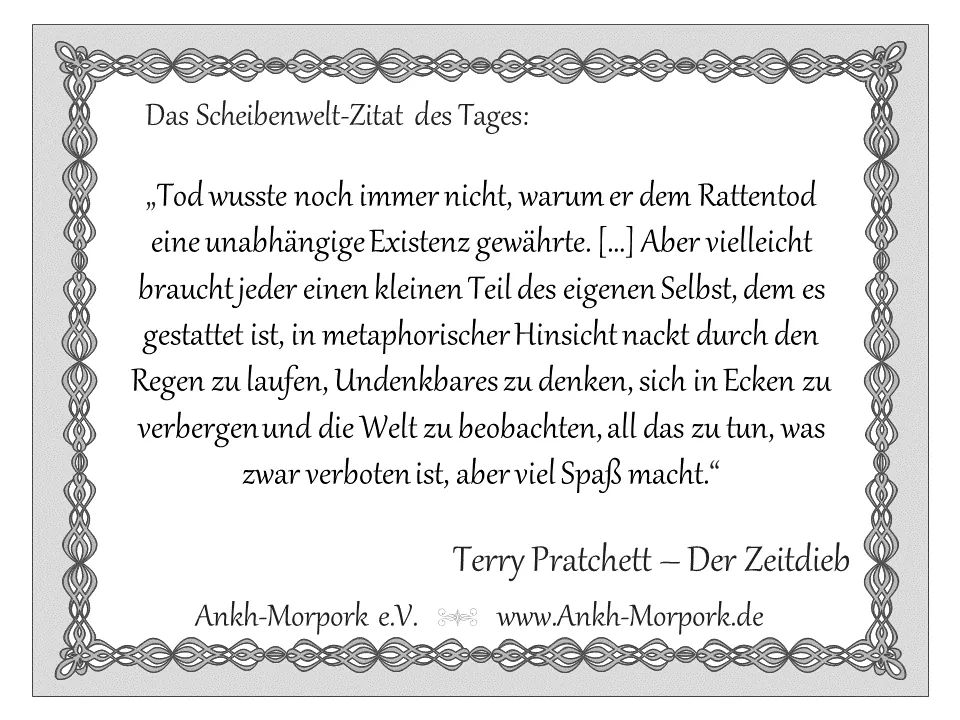 Das Scheibenwelt-Zitat des Tages:

„Tod wusste noch immer nicht, warum er dem Rattentod eine unabhängige Existenz gewährte. [...] Aber vielleicht braucht jeder einen kleinen Teil des eigenen Selbst, dem es gestattet ist, in metaphorischer Hinsicht nackt durch den Regen zu laufen, Undenkbares zu denken, sich in Ecken zu verbergen und die Welt zu beobachten, all das zu tun, was zwar verboten ist, aber viel Spaß macht.“

Terry Pratchett – Der Zeitdieb

Ankh-Morpork e.V. www.Ankh-Morpork.de